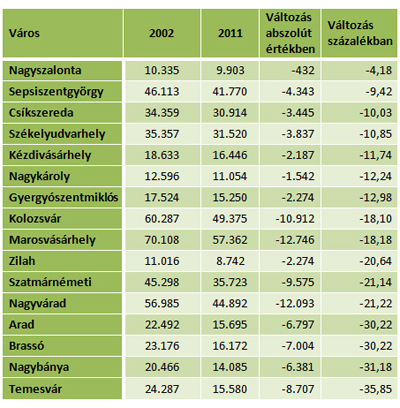 | Város | 2002 | 2011 | Változás abszolút értékben | Változás százalékban |
|---|---|---|---|---|
| Nagyszalonta | 10.335 | 9.903 | -432 | -4,18 |
| Sepsiszentgyörgy | 46.113 | 41.770 | -4.343 | -9,42 |
| Csíkszereda | 34.359 | 30.914 | -3.445 | -10,03 |
| Székelyudvarhely | 35.357 | 31.520 | -3.837 | -10,85 |
| Kézdivásárhely | 18.633 | 16.446 | -2.187 | -11,74 |
| Nagykároly | 12.596 | 11.054 | -1.542 | -12,24 |
| Gyergyószentmiklós | 17.524 | 15.250 | -2.274 | -12,98 |
| Kolozsvár | 60.287 | 49.375 | -10.912 | -18,10 |
| Marosvásárhely | 70.108 | 57.362 | -12.746 | -18,18 |
| Zilah | 11.016 | 8.742 | -2.274 | -20,64 |
| Szatmárnémeti | 45.298 | 35.723 | -9.575 | -21,14 |
| Nagyvárad | 56.985 | 44.892 | -12.093 | -21,22 |
| Arad | 22.492 | 15.695 | -6.797 | -30,22 |
| Brassó | 23.176 | 16.172 | -7.004 | -30,22 |
| Nagybánya | 20.466 | 14.085 | -6.381 | -31,18 |
| Temesvár | 24.287 | 15.580 | -8.707 | -35,85 |